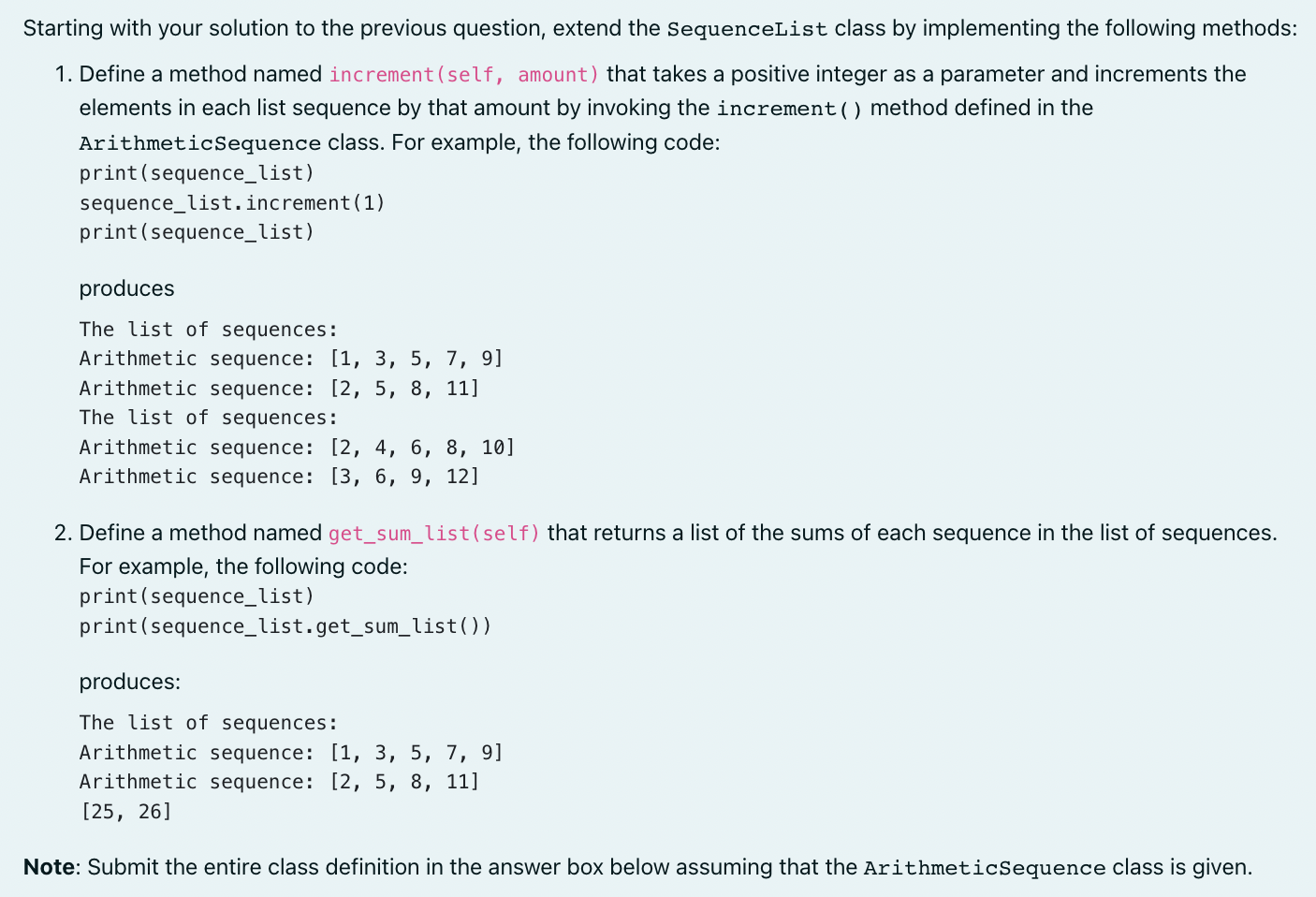 Starting with your solution to the previous question, extend the SequenceList class by implementing the following methods:

1. Define a method named increment(self, amount) that takes a positive integer as a parameter and increments the elements in each list sequence by that amount by invoking the increment() method defined in the ArithmeticSequence class. For example, the following code:
print(sequence_list)
sequence_list.increment(1)
print(sequence_list)

produces

The list of sequences:
Arithmetic sequence: [1, 3, 5, 7, 9]
Arithmetic sequence: [2, 5, 8, 11]
The list of sequences:
Arithmetic sequence: [2, 4, 6, 8, 10]
Arithmetic sequence: [3, 6, 9, 12]

2. Define a method named get_sum_list(self) that returns a list of the sums of each sequence in the list of sequences. For example, the following code:
print(sequence_list)
print(sequence_list.get_sum_list())

produces:

The list of sequences:
Arithmetic sequence: [1, 3, 5, 7, 9]
Arithmetic sequence: [2, 5, 8, 11]
[25, 26]

Note: Submit the entire class definition in the answer box below assuming that the ArithmeticSequence class is given.